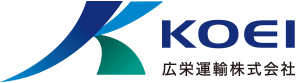 KOEI
広栄運輸株式会社